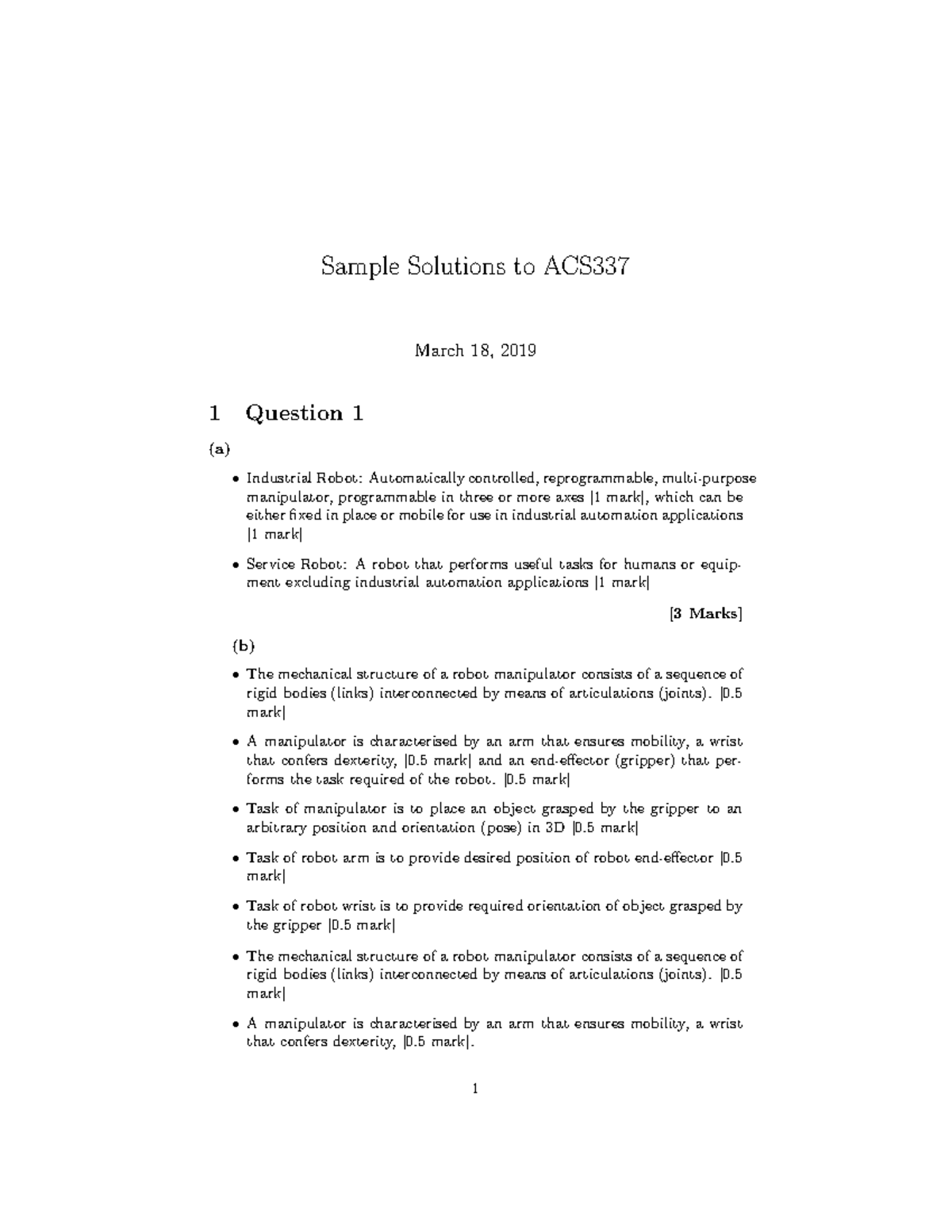 Sample Solutions to ACS337

March 18, 2019

1 Question 1

(a)

• Industrial Robot: Automatically controlled, reprogrammable, multi-purpose manipulator, programmable in three or more axes [1 mark], which can be either fixed in place or mobile for use in industrial automation applications [1 mark]

• Service Robot: A robot that performs useful tasks for humans or equipment excluding industrial automation applications [1 mark]

[3 Marks]

(b)

• The mechanical structure of a robot manipulator consists of a sequence of rigid bodies (links) interconnected by means of articulations (joints). [0.5 mark]

• A manipulator is characterised by an arm that ensures mobility, a wrist that confers dexterity, [0.5 mark] and an end-effector (gripper) that performs the task required of the robot. [0.5 mark]

• Task of manipulator is to place an object grasped by the gripper to an arbitrary position and orientation (pose) in 3D [0.5 mark]

• Task of robot arm is to provide desired position of robot end-effector [0.5 mark]

• Task of robot wrist is to provide required orientation of object grasped by the gripper [0.5 mark]

• The mechanical structure of a robot manipulator consists of a sequence of rigid bodies (links) interconnected by means of articulations (joints). [0.5 mark]

• A manipulator is characterised by an arm that ensures mobility, a wrist that confers dexterity, [0.5 mark].

1